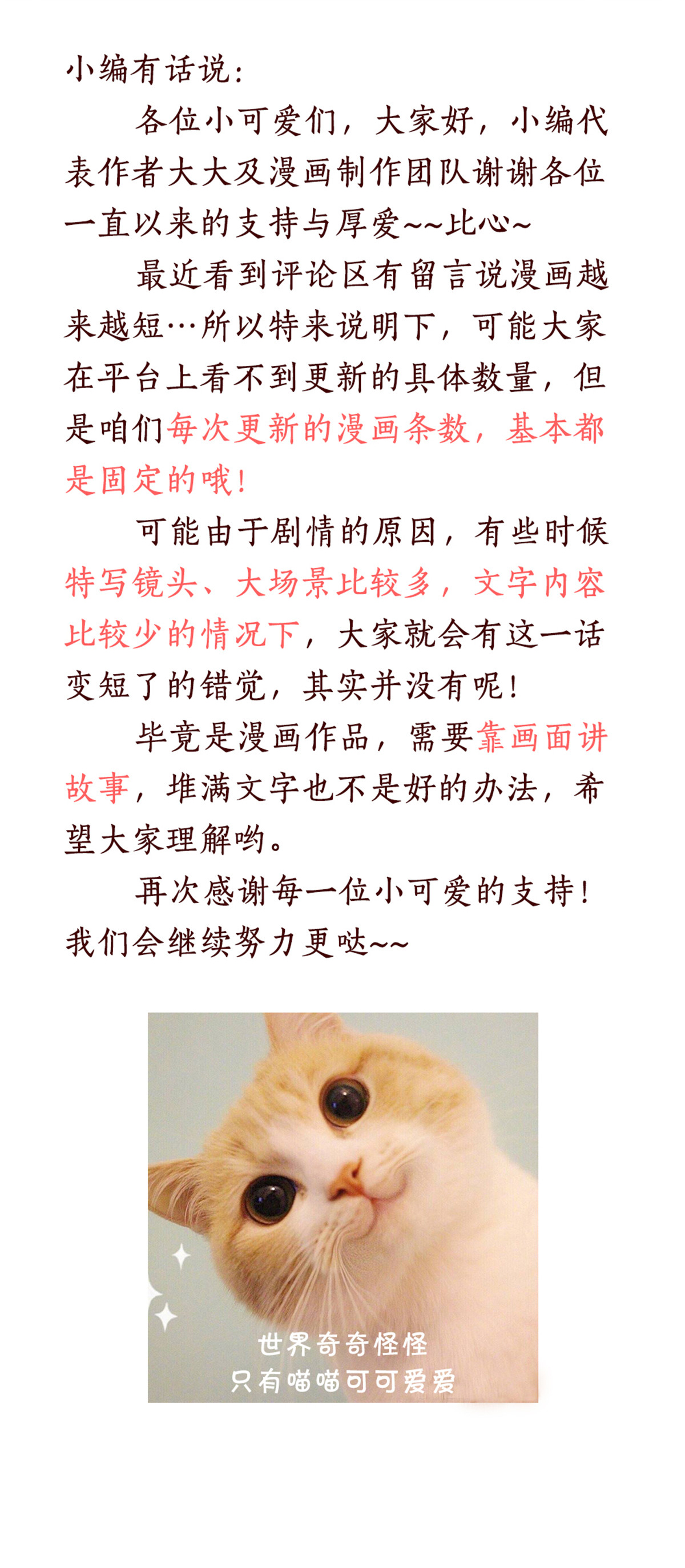 小编有话说：

各位小可爱们，大家好，小编代表作者大大及漫画制作团队谢谢各位一直以来的支持与厚爱~~比心~

最近看到评论区有留言说漫画越来越短…所以特来说明下，可能大家在平台上看不到更新的具体数量，但是咱们每次更新的漫画条数，基本都是固定的哦！

可能由于剧情的原因，有些时候特写镜头、大场景比较多，文字内容比较少的情况下，大家就会有这一话变短了的错觉，其实并没有呢！

毕竟是漫画作品，需要靠画面讲故事，堆满文字也不是好的办法，希望大家理解哟。

再次感谢每一位小可爱的支持！我们会继续努力更哒~~

世界奇奇怪怪
只有喵喵可可爱爱